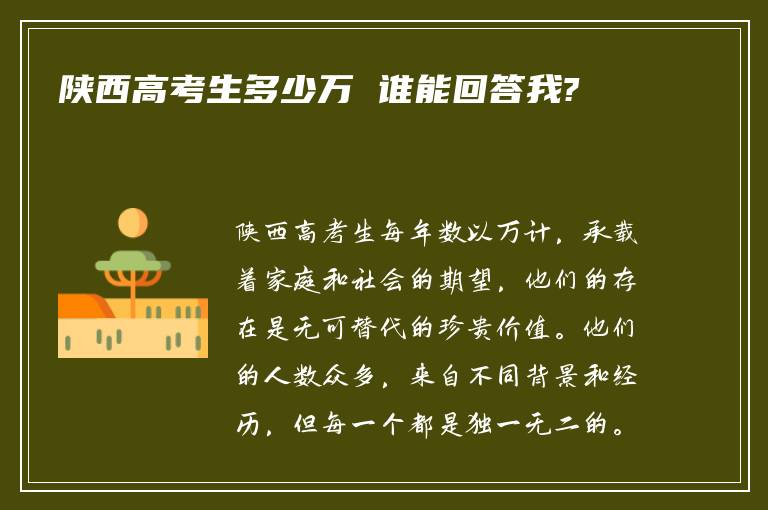 陕西高考生多少万 谁能回答我?

陕西高考生每年数以万计，承载着家庭和社会的期望，他们的存在是无可替代的珍贵价值。他们的人数众多，来自不同背景和经历，但每一个都是独一无二的。